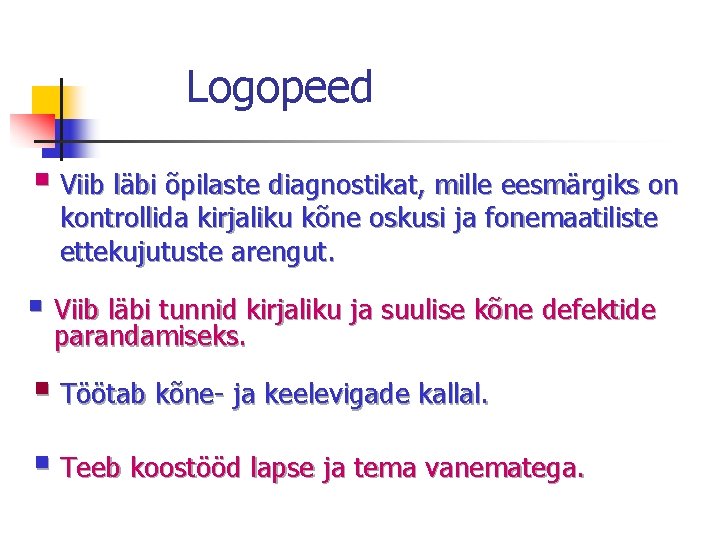 Logopeed

• Viib läbi õpilaste diagnostikat, mille eesmärgiks on kontrollida kirjaliku kõne oskusi ja fonemaatiliste ettekujutuste arengut.

• Viib läbi tunnid kirjaliku ja suulise kõne defektide parandamiseks.

• Töötab kõne- ja keelevigade kallal.

• Teeb koostööd lapse ja tema vanematega.